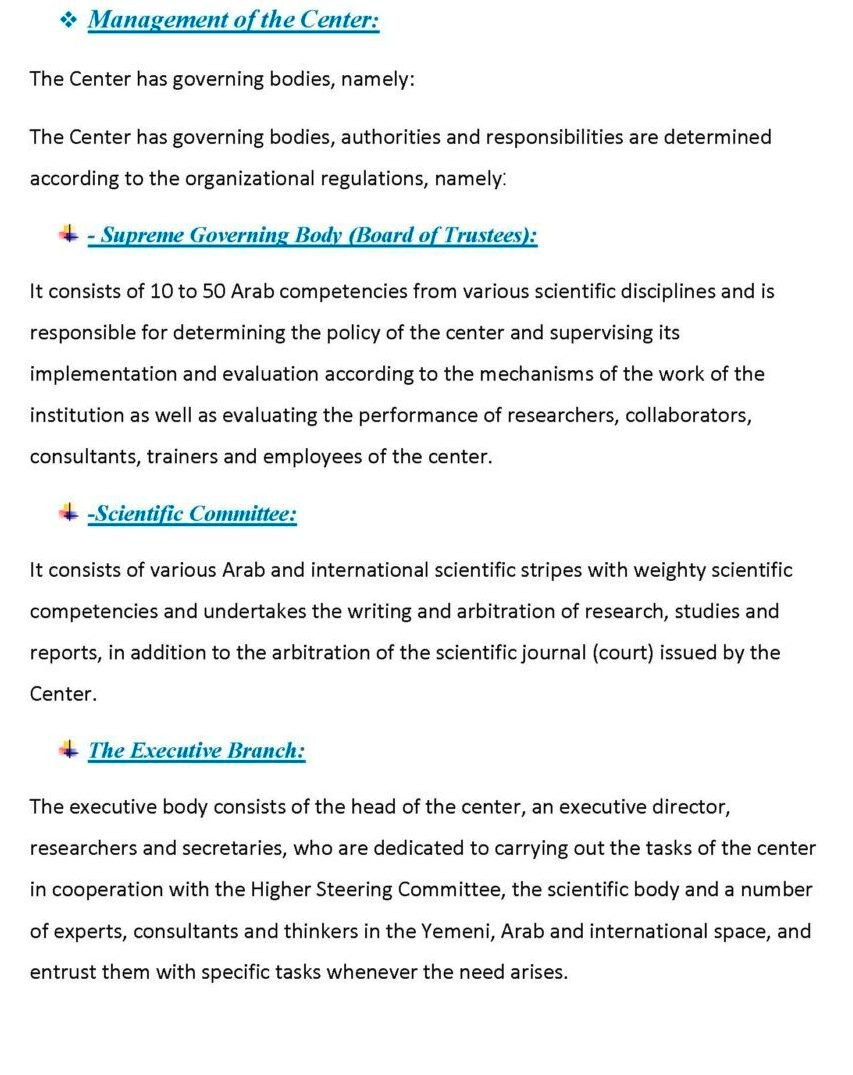 ❖ Management of the Center:

The Center has governing bodies, namely:

The Center has governing bodies, authorities and responsibilities are determined according to the organizational regulations, namely:

- Supreme Governing Body (Board of Trustees):

It consists of 10 to 50 Arab competencies from various scientific disciplines and is responsible for determining the policy of the center and supervising its implementation and evaluation according to the mechanisms of the work of the institution as well as evaluating the performance of researchers, collaborators, consultants, trainers and employees of the center.

-Scientific Committee:

It consists of various Arab and international scientific stripes with weighty scientific competencies and undertakes the writing and arbitration of research, studies and reports, in addition to the arbitration of the scientific journal (court) issued by the Center.

The Executive Branch:

The executive body consists of the head of the center, an executive director, researchers and secretaries, who are dedicated to carrying out the tasks of the center in cooperation with the Higher Steering Committee, the scientific body and a number of experts, consultants and thinkers in the Yemeni, Arab and international space, and entrust them with specific tasks whenever the need arises.